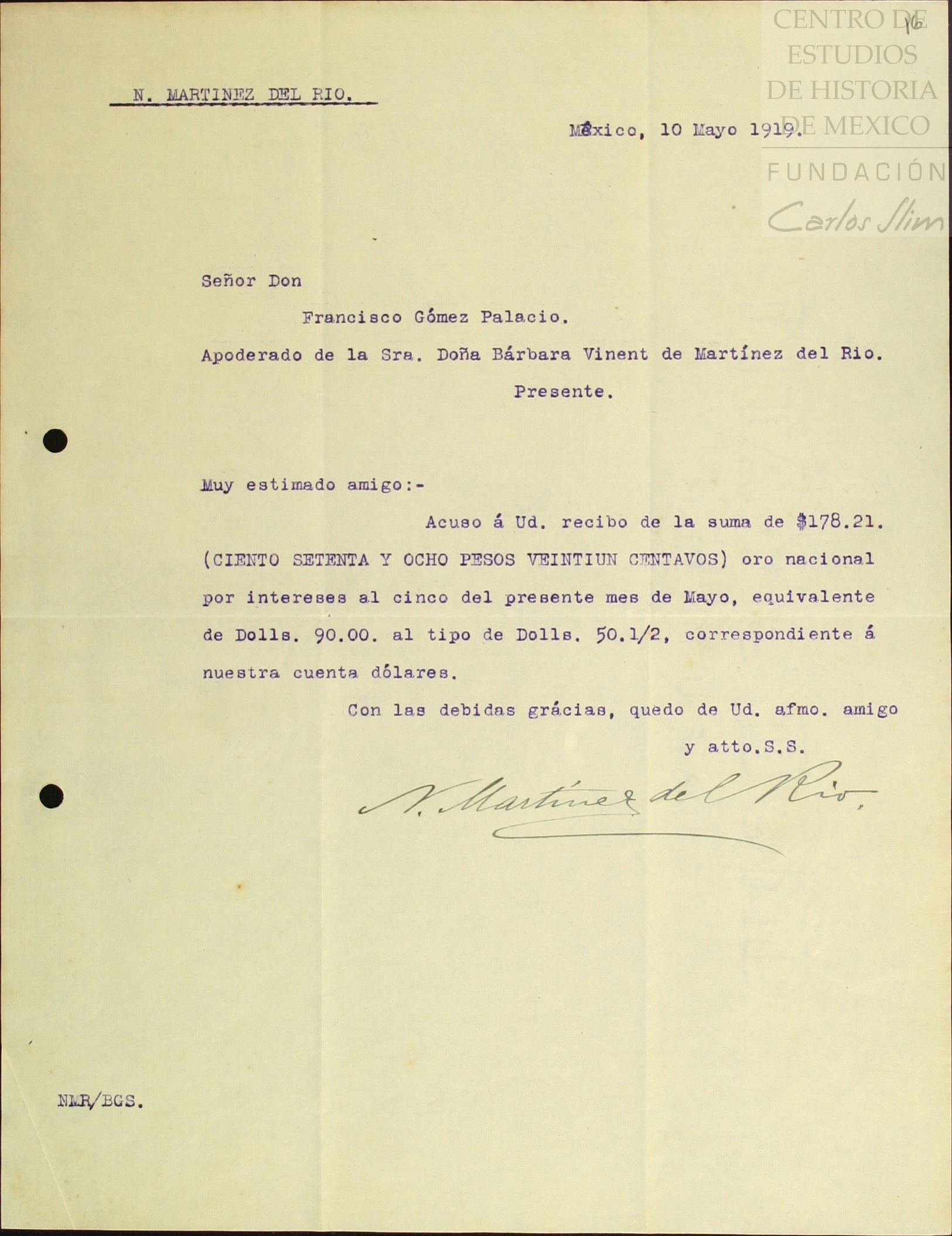 CENTRO DE ESTUDIOS DE HISTORIA DE MEXICO
FUNDACIÓN Carlos Slim

16

N. MARTINEZ DEL RIO.

México, 10 Mayo 1919.

Señor Don

Francisco Gómez Palacio.

Apoderado de la Sra. Doña Bárbara Vinent de Martínez del Rio.

Presente.

Muy estimado amigo:-

Acuso á Ud. recibo de la suma de $178.21. (CIENTO SETENTA Y OCHO PESOS VEINTIUN CENTAVOS) oro nacional por intereses al cinco del presente mes de Mayo, equivalente de Dolls. 90.00. al tipo de Dolls. 50.1/2, correspondiente á nuestra cuenta dólares.

Con las debidas grácias, quedo de Ud. afmo. amigo y atto.S.S.

N. Martínez del Rio.

NMR/BGS.